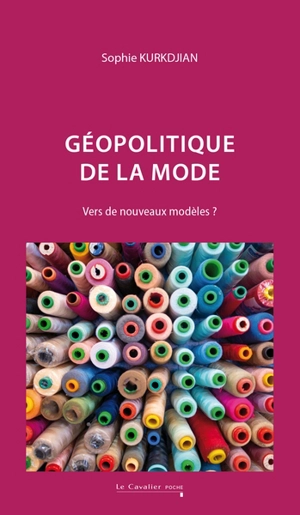 Sophie KURKDJIAN

GÉOPOLITIQUE
DE LA MODE

Vers de nouveaux modèles ?

Le Cavalier POCHE